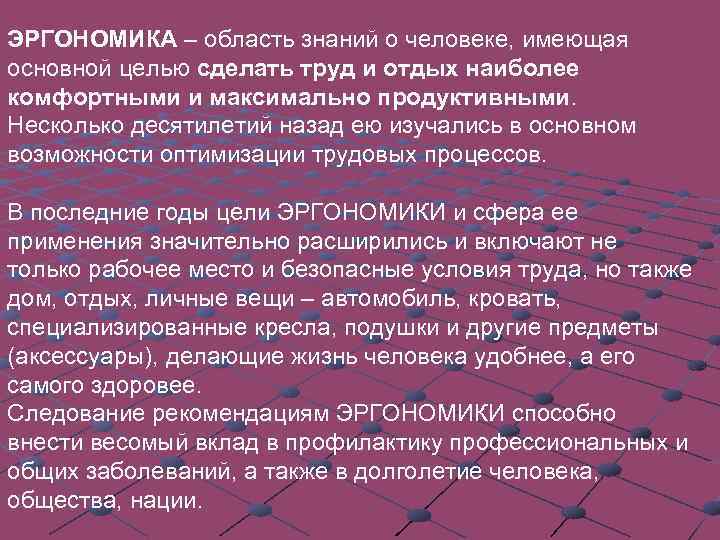 ЭРГОНОМИКА – область знаний о человеке, имеющая основной целью сделать труд и отдых наиболее комфортными и максимально продуктивными. Несколько десятилетий назад ею изучались в основном возможности оптимизации трудовых процессов.

В последние годы цели ЭРГОНОМИКИ и сфера ее применения значительно расширились и включают не только рабочее место и безопасные условия труда, но также дом, отдых, личные вещи – автомобиль, кровать, специализированные кресла, подушки и другие предметы (аксессуары), делающие жизнь человека удобнее, а его самого здоровее.
Следование рекомендациям ЭРГОНОМИКИ способно внести весомый вклад в профилактику профессиональных и общих заболеваний, а также в долголетие человека, общества, нации.